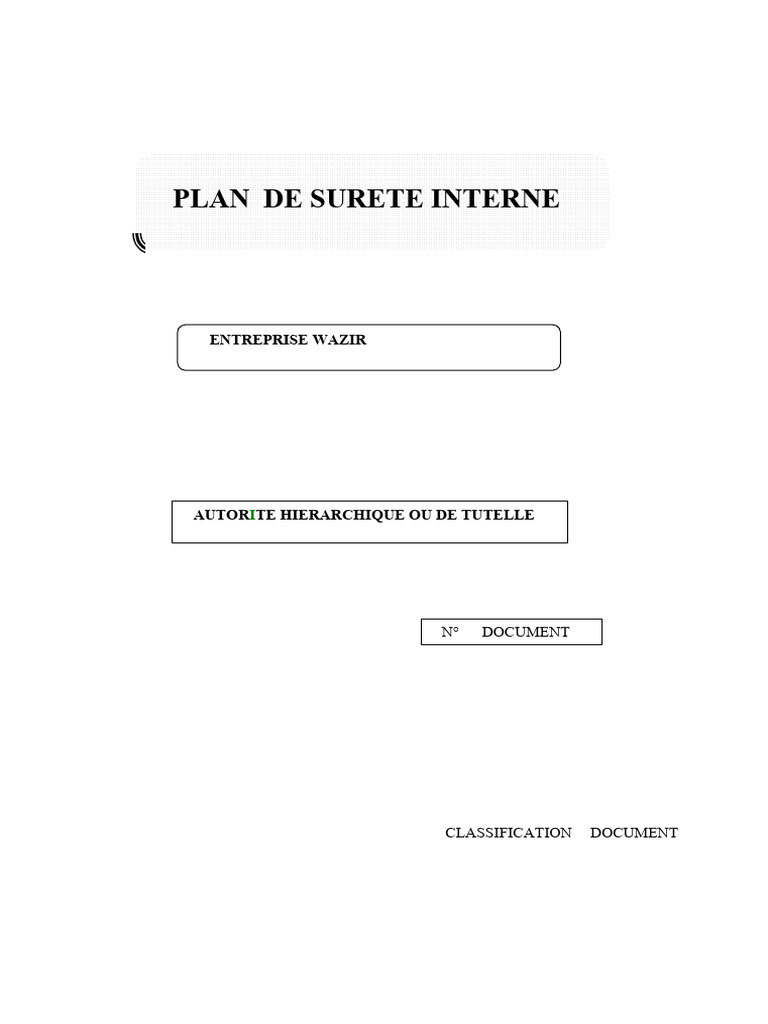 PLAN DE SURETE INTERNE

ENTREPRISE WAZIR

AUTORITE HIERARCHIQUE OU DE TUTELLE

N° DOCUMENT

CLASSIFICATION DOCUMENT